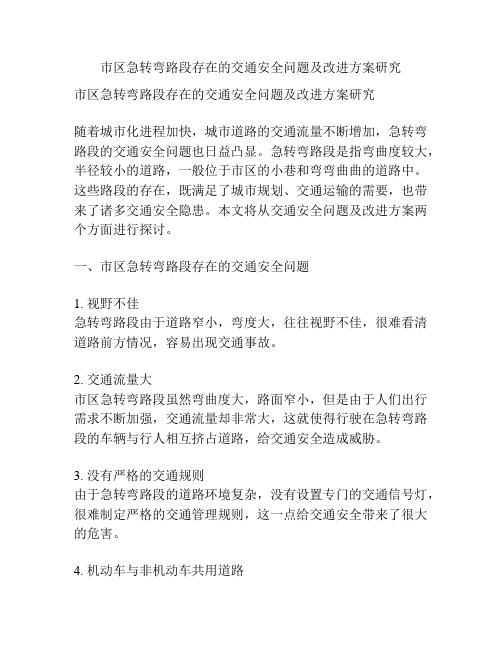 市区急转弯路段存在的交通安全问题及改进方案研究

市区急转弯路段存在的交通安全问题及改进方案研究

随着城市化进程加快，城市道路的交通流量不断增加，急转弯路段的交通安全问题也日益凸显。急转弯路段是指弯曲度较大，半径较小的道路，一般位于市区的小巷和弯弯曲曲的道路中。这些路段的存在，既满足了城市规划、交通运输的需要，也带来了诸多交通安全隐患。本文将从交通安全问题及改进方案两个方面进行探讨。

一、市区急转弯路段存在的交通安全问题

1. 视野不佳
急转弯路段由于道路窄小，弯度大，往往视野不佳，很难看清道路前方情况，容易出现交通事故。

2. 交通流量大
市区急转弯路段虽然弯曲度大，路面窄小，但是由于人们出行需求不断加强，交通流量却非常大，这就使得行驶在急转弯路段的车辆与行人相互挤占道路，给交通安全造成威胁。

3. 没有严格的交通规则
由于急转弯路段的道路环境复杂，没有设置专门的交通信号灯，很难制定严格的交通管理规则，这一点给交通安全带来了很大的危害。

4. 机动车与非机动车共用道路